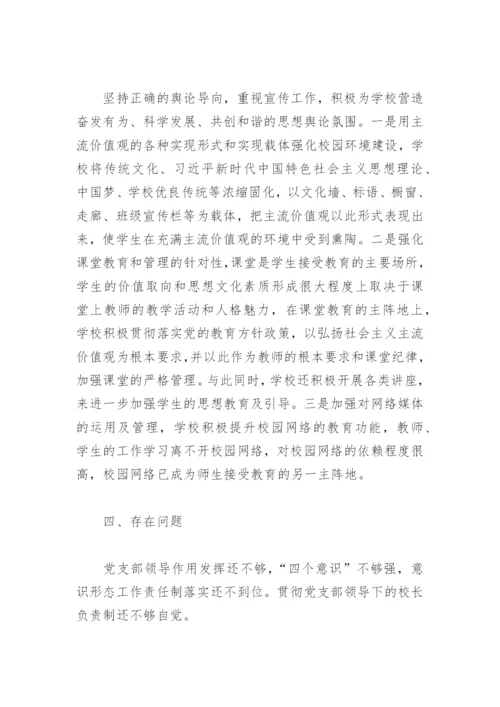 坚持正确的舆论导向，重视宣传工作，积极为学校营造奋发有为、科学发展、共创和谐的思想舆论氛围。一是用主流价值观的各种实现形式和实现载体强化校园环境建设，学校将传统文化、习近平新时代中国特色社会主义思想理论、中国梦、学校优良传统等浓缩固化，以文化墙、标语、橱窗、走廊、班级宣传栏等为载体，把主流价值观以此形式表现出来，使学生在充满主流价值观的环境中受到熏陶。二是强化课堂教育和管理的针对性，课堂是学生接受教育的主要场所，学生的价值取向和思想文化素质形成很大程度上取决于课堂上教师的教学活动和人格魅力，在课堂教育的主阵地上，学校积极贯彻落实党的教育方针政策，以弘扬社会主义主流价值观为根本要求，并以此作为教师的根本要求和课堂纪律，加强课堂的严格管理。与此同时，学校还积极开展各类讲座，来进一步加强学生的思想教育及引导。三是加强对网络媒体的运用及管理，学校积极提升校园网络的教育功能，教师、学生的工作学习离不开校园网络，对校园网络的依赖程度很高，校园网络已成为师生接受教育的另一主阵地。

四、存在问题

党支部领导作用发挥还不够，“四个意识”不够强，意识形态工作责任制落实还不到位。贯彻党支部领导下的校长负责制还不够自觉。